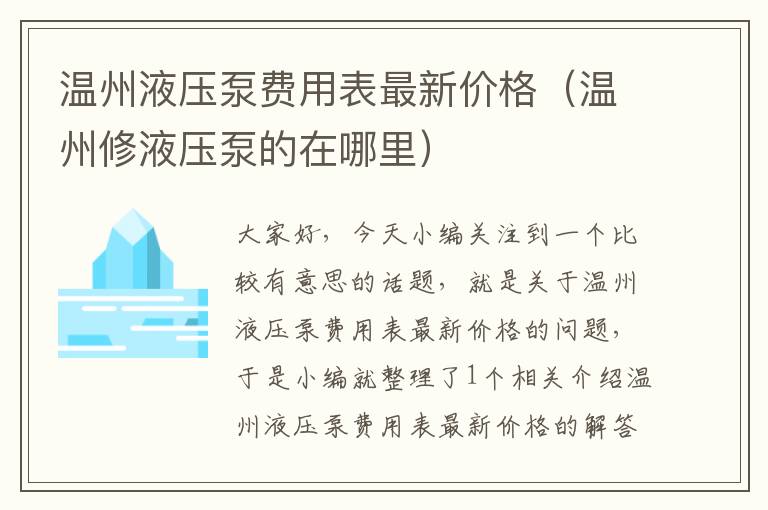 温州液压泵费用表最新价格（温州修液压泵的在哪里）

大家好，今天小编关注到一个比较有意思的话题，就是关于温州液压泵费用表最新价格的问题，于是小编就整理了1个相关介绍温州液压泵费用表最新价格的解答